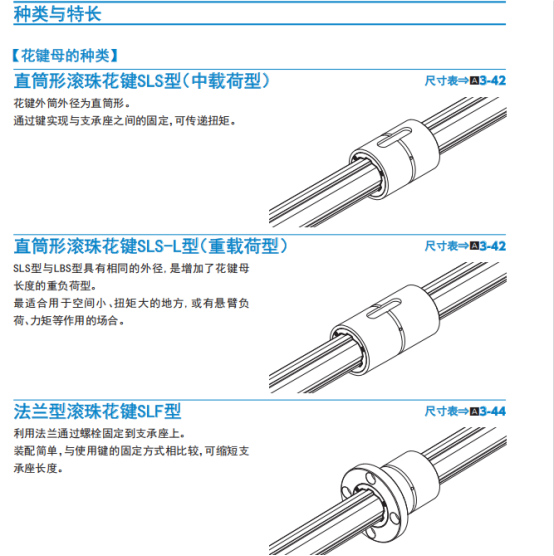 种类与特长

【花键母的种类】

直筒形滚珠花键SLS型(中载荷型)

尺寸表⇒A3-42

花键外筒外径为直筒形。
通过键实现与支承座之间的固定,可传递扭矩。

直筒形滚珠花键SLS-L型(重载荷型)

尺寸表⇒A3-42

SLS型与LBS型具有相同的外径,是增加了花键母长度的重负荷型。
最适合用于空间小、扭矩大的地方,或有悬臂负荷、力矩等作用的场合。

法兰型滚珠花键SLF型

尺寸表⇒A3-44

利用法兰通过螺栓固定到支承座上。
装配简单,与使用键的固定方式相比较,可缩短支承座长度。